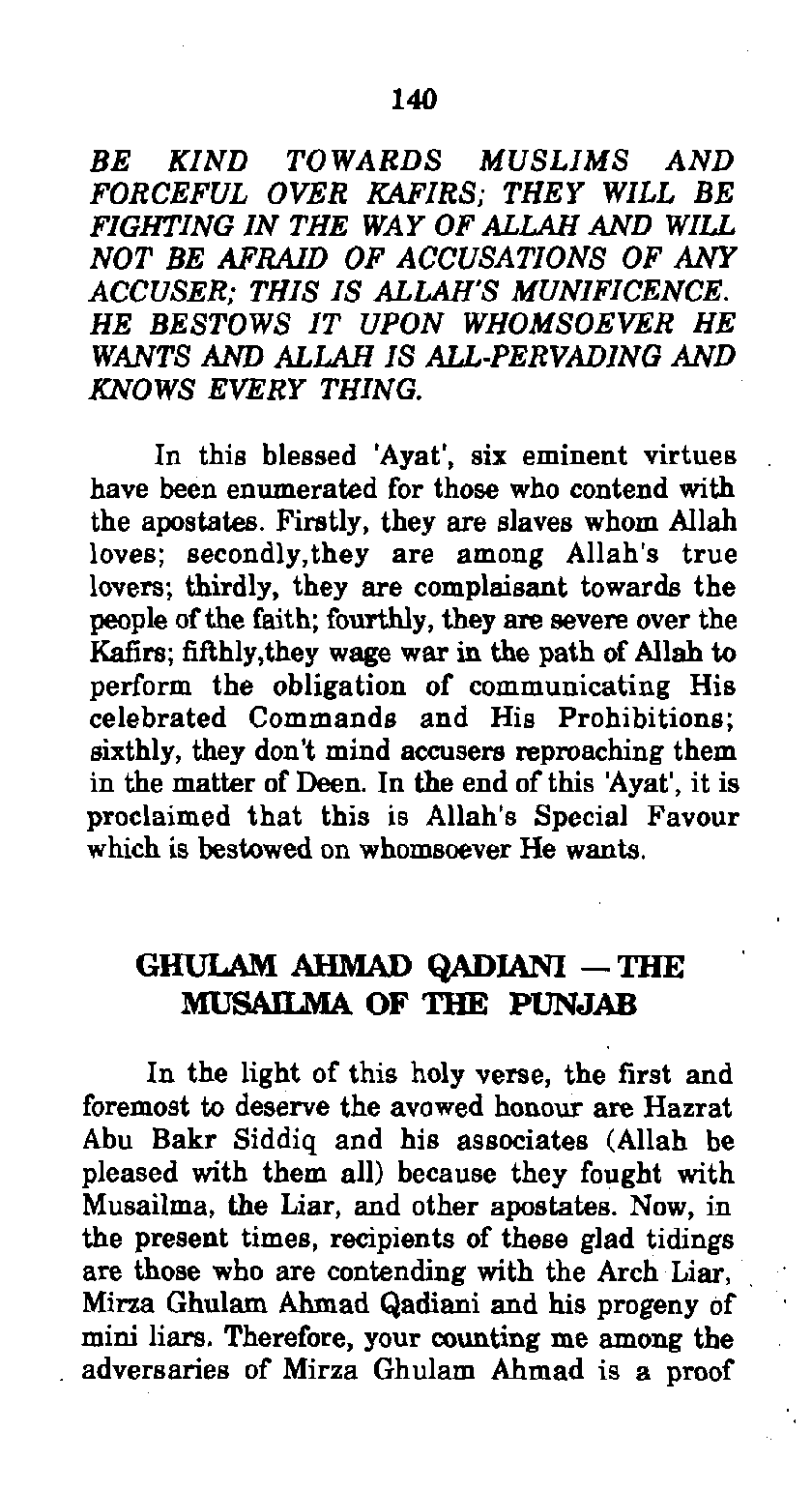 140

BE KIND TOWARDS MUSLIMS AND FORCEFUL OVER KAFIRS; THEY WILL BE FIGHTING IN THE WAY OF ALLAH AND WILL NOT BE AFRAID OF ACCUSATIONS OF ANY ACCUSER; THIS IS ALLAH'S MUNIFICENCE. HE BESTOWS IT UPON WHOMSOEVER HE WANTS AND ALLAH IS ALL-PERVADING AND KNOWS EVERY THING.

In this blessed 'Ayat', six eminent virtues have been enumerated for those who contend with the apostates. Firstly, they are slaves whom Allah loves; secondly,they are among Allah's true lovers; thirdly, they are complaisant towards the people of the faith; fourthly, they are severe over the Kafirs; fifthly,they wage war in the path of Allah to perform the obligation of communicating His celebrated Commands and His Prohibitions; sixthly, they don't mind accusers reproaching them in the matter of Deen. In the end of this 'Ayat', it is proclaimed that this is Allah's Special Favour which is bestowed on whomsoever He wants.

GHULAM AHMAD QADIANI — THE MUSAILMA OF THE PUNJAB

In the light of this holy verse, the first and foremost to deserve the avowed honour are Hazrat Abu Bakr Siddiq and his associates (Allah be pleased with them all) because they fought with Musailma, the Liar, and other apostates. Now, in the present times, recipients of these glad tidings are those who are contending with the Arch Liar, Mirza Ghulam Ahmad Qadiani and his progeny of mini liars. Therefore, your counting me among the adversaries of Mirza Ghulam Ahmad is a proof